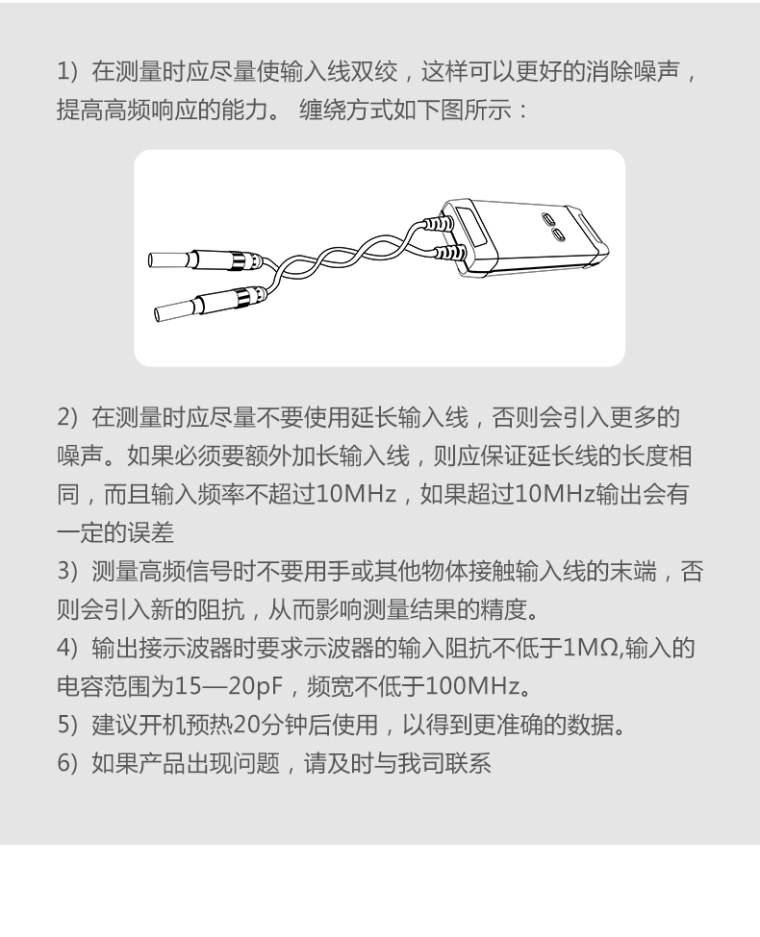 1）在测量时应尽量使输入线双绞，这样可以更好的消除噪声，提高高频响应的能力。 缠绕方式如下图所示：

2）在测量时应尽量不要使用延长输入线，否则会引入更多的噪声。如果必须要额外加长输入线，则应保证延长线的长度相同，而且输入频率不超过10MHz，如果超过10MHz输出会有一定的误差
3）测量高频信号时不要用手或其他物体接触输入线的末端，否则会引入新的阻抗，从而影响测量结果的精度。
4）输出接示波器时要求示波器的输入阻抗不低于1MΩ,输入的电容范围为15—20pF，频宽不低于100MHz。
5）建议开机预热20分钟后使用，以得到更准确的数据。
6）如果产品出现问题，请及时与我司联系